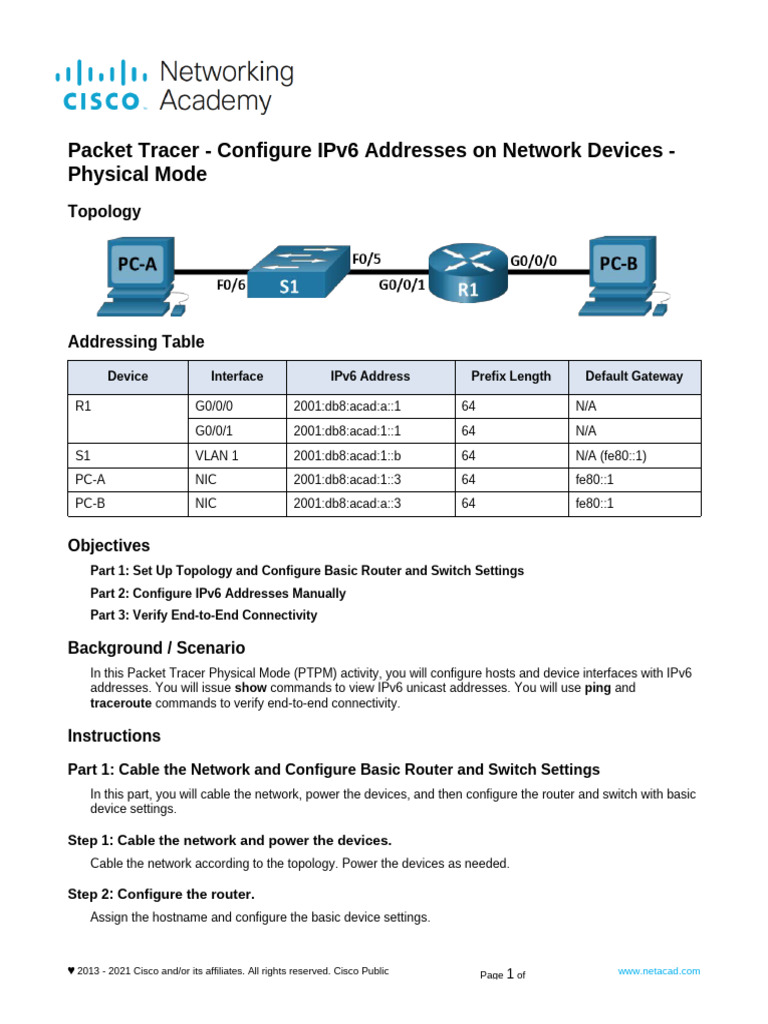 cisco Networking Academy

Packet Tracer - Configure IPv6 Addresses on Network Devices - Physical Mode

Topology

PC-A
F0/6
S1
F0/5
G0/0/1
R1
G0/0/0
PC-B

Addressing Table

| Device | Interface | IPv6 Address | Prefix Length | Default Gateway |
|---|---|---|---|---|
| R1 | G0/0/0 | 2001:db8:acad:a::1 | 64 | N/A |
| | G0/0/1 | 2001:db8:acad:1::1 | 64 | N/A |
| S1 | VLAN 1 | 2001:db8:acad:1::b | 64 | N/A (fe80::1) |
| PC-A | NIC | 2001:db8:acad:1::3 | 64 | fe80::1 |
| PC-B | NIC | 2001:db8:acad:a::3 | 64 | fe80::1 |

Objectives

Part 1: Set Up Topology and Configure Basic Router and Switch Settings

Part 2: Configure IPv6 Addresses Manually

Part 3: Verify End-to-End Connectivity

Background / Scenario

In this Packet Tracer Physical Mode (PTPM) activity, you will configure hosts and device interfaces with IPv6 addresses. You will issue show commands to view IPv6 unicast addresses. You will use ping and traceroute commands to verify end-to-end connectivity.

Instructions

Part 1: Cable the Network and Configure Basic Router and Switch Settings

In this part, you will cable the network, power the devices, and then configure the router and switch with basic device settings.

Step 1: Cable the network and power the devices.

Cable the network according to the topology. Power the devices as needed.

Step 2: Configure the router.

Assign the hostname and configure the basic device settings.

♥ 2013 - 2021 Cisco and/or its affiliates. All rights reserved. Cisco Public

Page 1 of

www.netacad.com